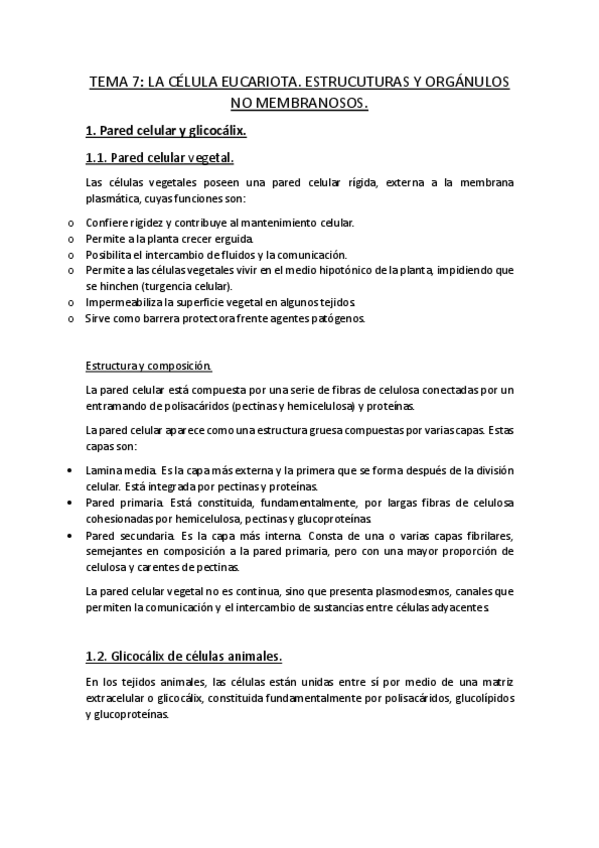 TEMA 7: LA CÉLULA EUCARIOTA. ESTRUCUTURAS Y ORGÁNULOS NO MEMBRANOSOS.

1. Pared celular y glicocálix.

1.1. Pared celular vegetal.

Las células vegetales poseen una pared celular rígida, externa a la membrana plasmática, cuyas funciones son:

o Confiere rigidez y contribuye al mantenimiento celular.
o Permite a la planta crecer erguida.
o Posibilita el intercambio de fluidos y la comunicación.
o Permite a las células vegetales vivir en el medio hipotónico de la planta, impidiendo que se hinchen (turgencia celular).
o Impermeabiliza la superficie vegetal en algunos tejidos.
o Sirve como barrera protectora frente agentes patógenos.

Estructura y composición.

La pared celular está compuesta por una serie de fibras de celulosa conectadas por un entramando de polisacáridos (pectinas y hemicelulosa) y proteínas.

La pared celular aparece como una estructura gruesa compuestas por varias capas. Estas capas son:

• Lamina media. Es la capa más externa y la primera que se forma después de la división celular. Está integrada por pectinas y proteínas.
• Pared primaria. Está constituida, fundamentalmente, por largas fibras de celulosa cohesionadas por hemicelulosa, pectinas y glucoproteínas.
• Pared secundaria. Es la capa más interna. Consta de una o varias capas fibrilares, semejantes en composición a la pared primaria, pero con una mayor proporción de celulosa y carentes de pectinas.

La pared celular vegetal no es continua, sino que presenta plasmodesmos, canales que permiten la comunicación y el intercambio de sustancias entre células adyacentes.

1.2. Glicocálix de células animales.

En los tejidos animales, las células están unidas entre sí por medio de una matriz extracelular o glicocálix, constituida fundamentalmente por polisacáridos, glucolípidos y glucoproteínas.